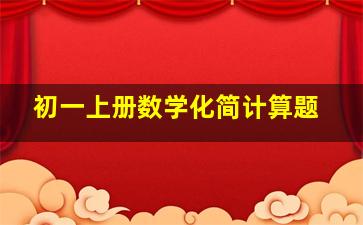 初一上册数学化简计算题